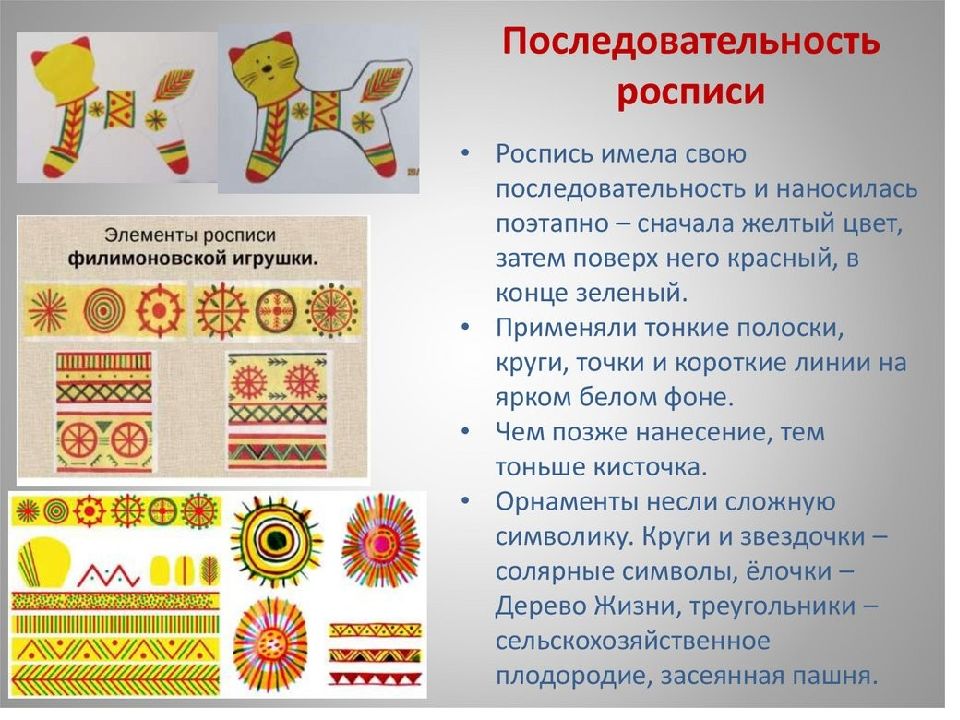 Последовательность росписи

Элементы росписи филимоновской игрушки.

• Роспись имела свою последовательность и наносилась поэтапно – сначала желтый цвет, затем поверх него красный, в конце зеленый.
• Применяли тонкие полоски, круги, точки и короткие линии на ярком белом фоне.
• Чем позже нанесение, тем тоньше кисточка.
• Орнаменты несли сложную символику. Круги и звездочки – солярные символы, ёлочки – Дерево Жизни, треугольники – сельскохозяйственное плодородие, засеянная пашня.